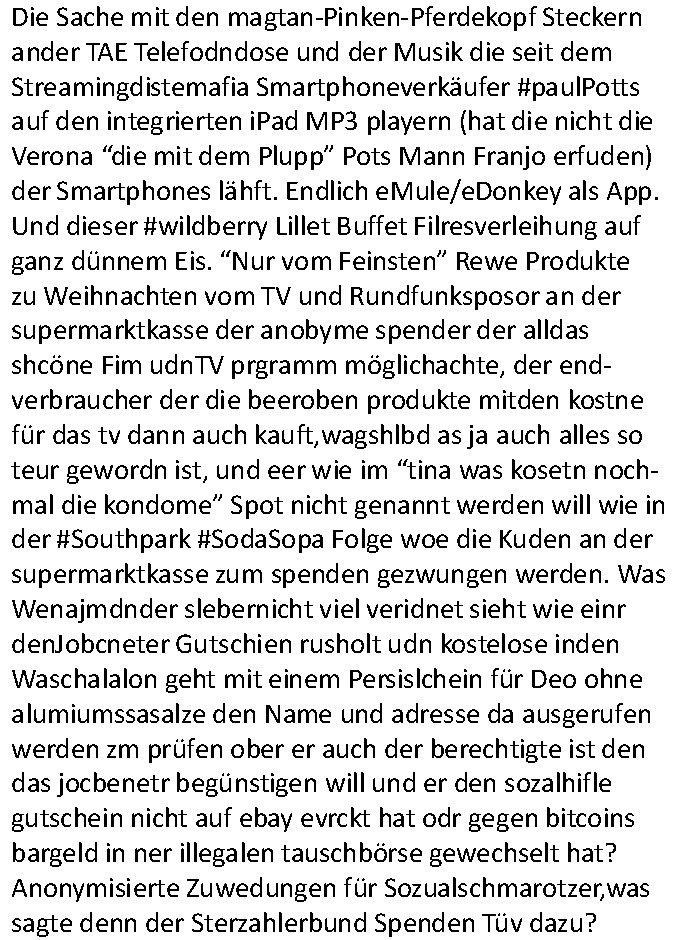 Die Sache mit den magtan-Pinken-Pferdekopf Steckern ander TAE Telefodndose und der Musik die seit dem Streamingdistemafia Smartphoneverkäufer #paulPotts auf den integrierten iPad MP3 playern (hat die nicht die Verona “die mit dem Plupp” Pots Mann Franjo erfuden) der Smartphones lähft. Endlich eMule/eDonkey als App. Und dieser #wildberry Lillet Buffet Filresverleihung auf ganz dünnem Eis. “Nur vom Feinsten” Rewe Produkte zu Weihnachten vom TV und Rundfunksposor an der supermarktkasse der anobyme spender der alldas shcöne Fim udnTV prgramm möglichachte, der endverbraucher der die beeroben produkte mitden kostne für das tv dann auch kauft,wagshlbd as ja auch alles so teur gewordn ist, und eer wie im “tina was kosetn nochmal die kondome” Spot nicht genannt werden will wie in der #Southpark #SodaSopa Folge woe die Kuden an der supermarktkasse zum spenden gezwungen werden. Was Wenajmdnder slebernicht viel veridnet sieht wie einr denJobcneter Gutschien rusholt udn kostelose inden Waschalalon geht mit einem Persislchein für Deo ohne alumiumssasalze den Name und adresse da ausgerufen werden zm prüfen ober er auch der berechtigte ist den das jocbenetr begünstigen will und er den sozalhifle gutschein nicht auf ebay evrckt hat odr gegen bitcoins bargeld in ner illegalen tauschbörse gewechselt hat? Anonymisierte Zuwedungen für Sozualschmarotzer,was sagte denn der Sterzahlerbund Spenden Tüv dazu?